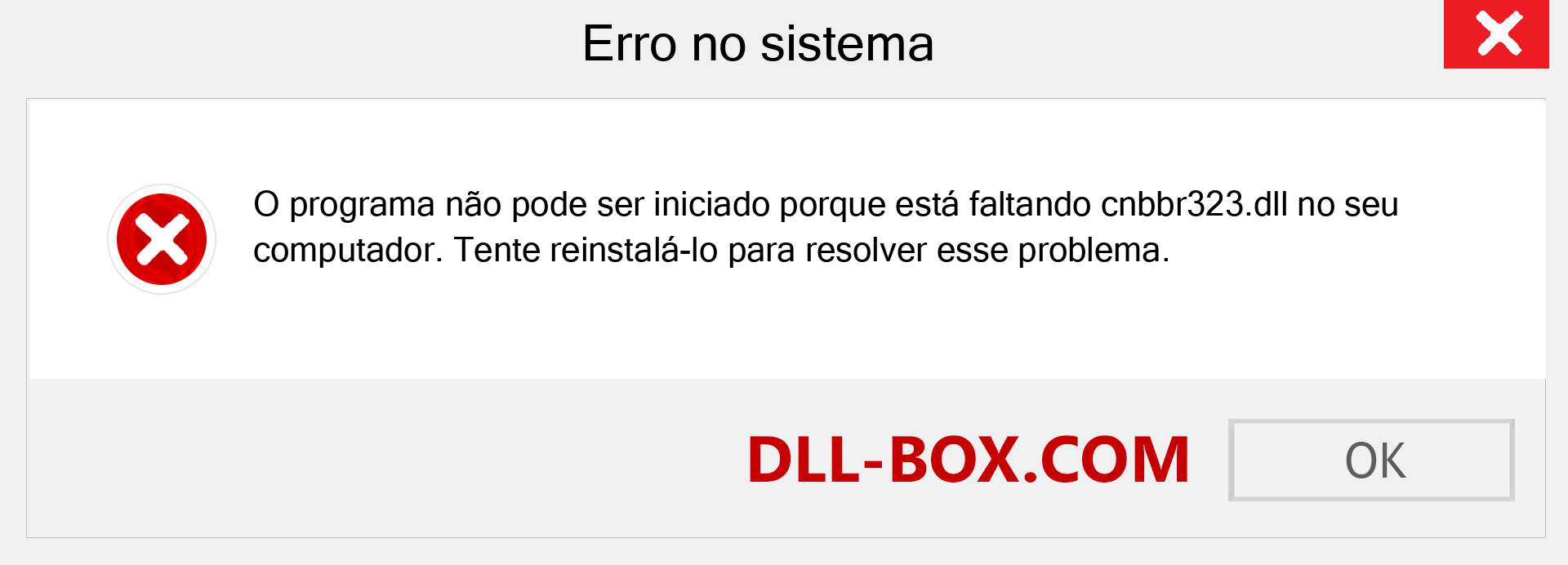 Erro no sistema

O programa não pode ser iniciado porque está faltando cnbbr323.dll no seu computador. Tente reinstalá-lo para resolver esse problema.

DLL-BOX.COM

OK